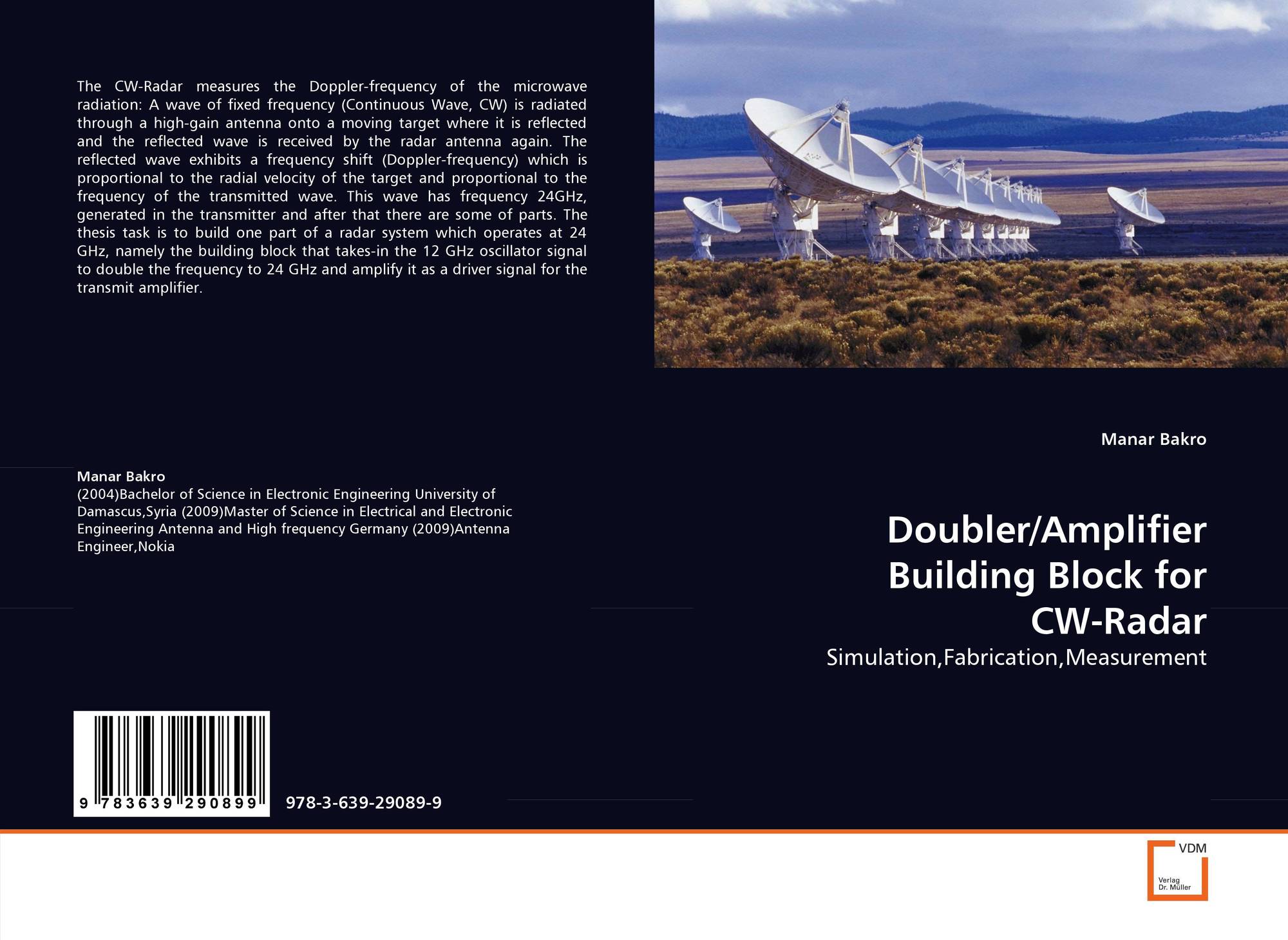 The CW-Radar measures the Doppler-frequency of the microwave radiation: A wave of fixed frequency (Continuous Wave, CW) is radiated through a high-gain antenna onto a moving target where it is reflected and the reflected wave is received by the radar antenna again. The reflected wave exhibits a frequency shift (Doppler-frequency) which is proportional to the radial velocity of the target and proportional to the frequency of the transmitted wave. This wave has frequency 24GHz, generated in the transmitter and after that there are some of parts. The thesis task is to build one part of a radar system which operates at 24 GHz, namely the building block that takes-in the 12 GHz oscillator signal to double the frequency to 24 GHz and amplify it as a driver signal for the transmit amplifier.

Manar Bakro
(2004)Bachelor of Science in Electronic Engineering University of Damascus,Syria (2009)Master of Science in Electrical and Electronic Engineering Antenna and High frequency Germany (2009)Antenna Engineer,Nokia

9 783639 290899

978-3-639-29089-9

Manar Bakro

Doubler/Amplifier Building Block for CW-Radar

Simulation,Fabrication,Measurement

VDM
Verlag
Dr. Müller